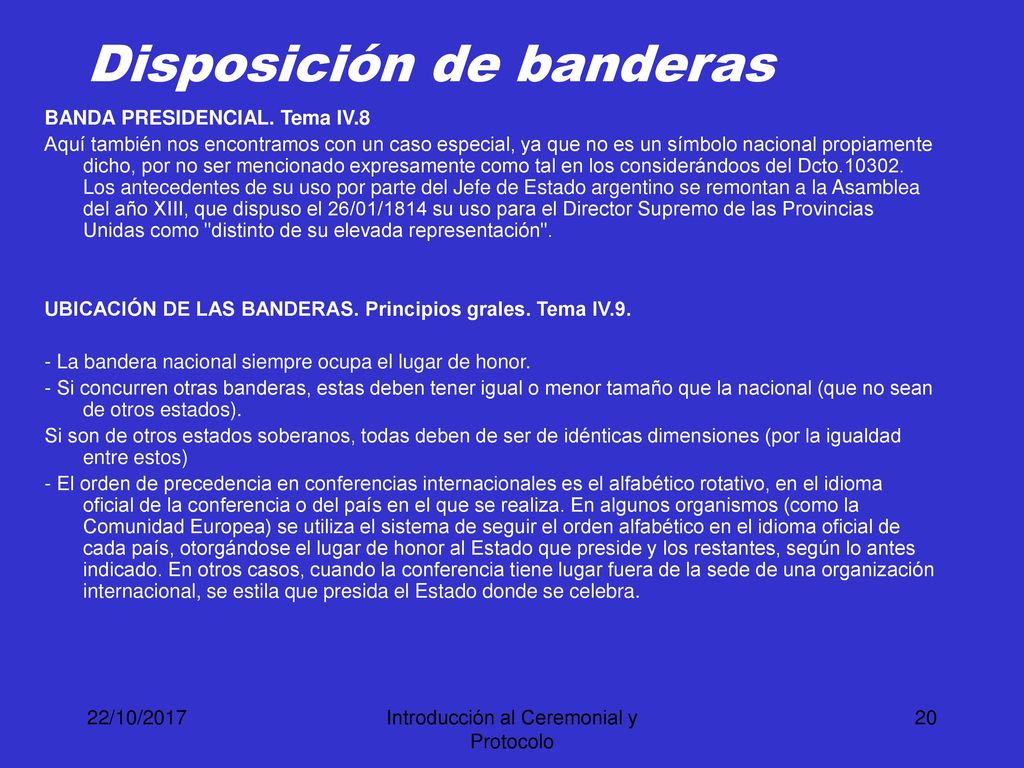 Disposición de banderas

BANDA PRESIDENCIAL. Tema IV.8

Aquí también nos encontramos con un caso especial, ya que no es un símbolo nacional propiamente dicho, por no ser mencionado expresamente como tal en los considerándoos del Dcto.10302. Los antecedentes de su uso por parte del Jefe de Estado argentino se remontan a la Asamblea del año XIII, que dispuso el 26/01/1814 su uso para el Director Supremo de las Provincias Unidas como "distinto de su elevada representación".

UBICACIÓN DE LAS BANDERAS. Principios grales. Tema IV.9.

- La bandera nacional siempre ocupa el lugar de honor.

- Si concurren otras banderas, estas deben tener igual o menor tamaño que la nacional (que no sean de otros estados).

Si son de otros estados soberanos, todas deben de ser de idénticas dimensiones (por la igualdad entre estos)

- El orden de precedencia en conferencias internacionales es el alfabético rotativo, en el idioma oficial de la conferencia o del país en el que se realiza. En algunos organismos (como la Comunidad Europea) se utiliza el sistema de seguir el orden alfabético en el idioma oficial de cada país, otorgándose el lugar de honor al Estado que preside y los restantes, según lo antes indicado. En otros casos, cuando la conferencia tiene lugar fuera de la sede de una organización internacional, se estila que presida el Estado donde se celebra.

22/10/2017

Introducción al Ceremonial y Protocolo

20